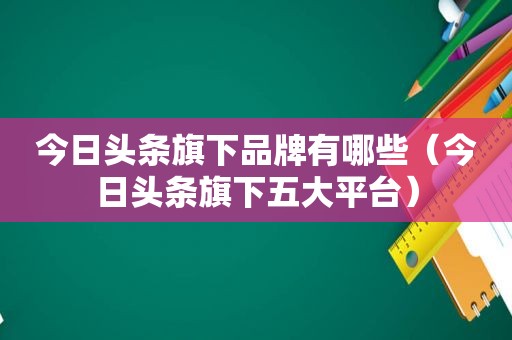 今日头条旗下品牌有哪些（今日头条旗下五大平台）